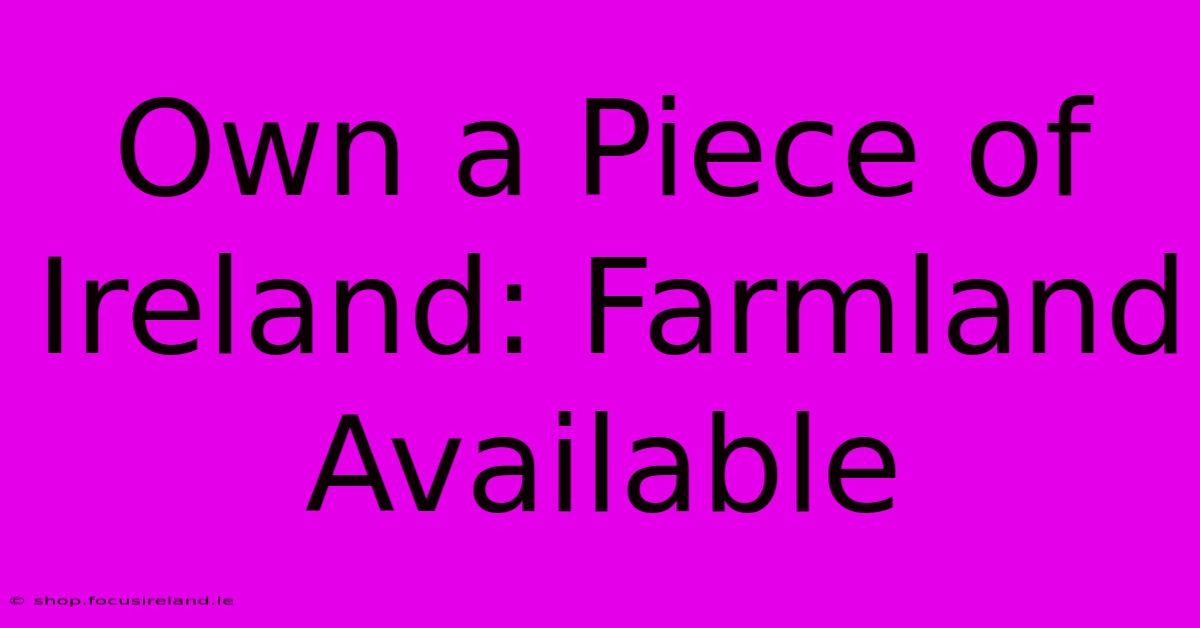 Own a Piece of Ireland: Farmland Available

© shop.focusireland.ie